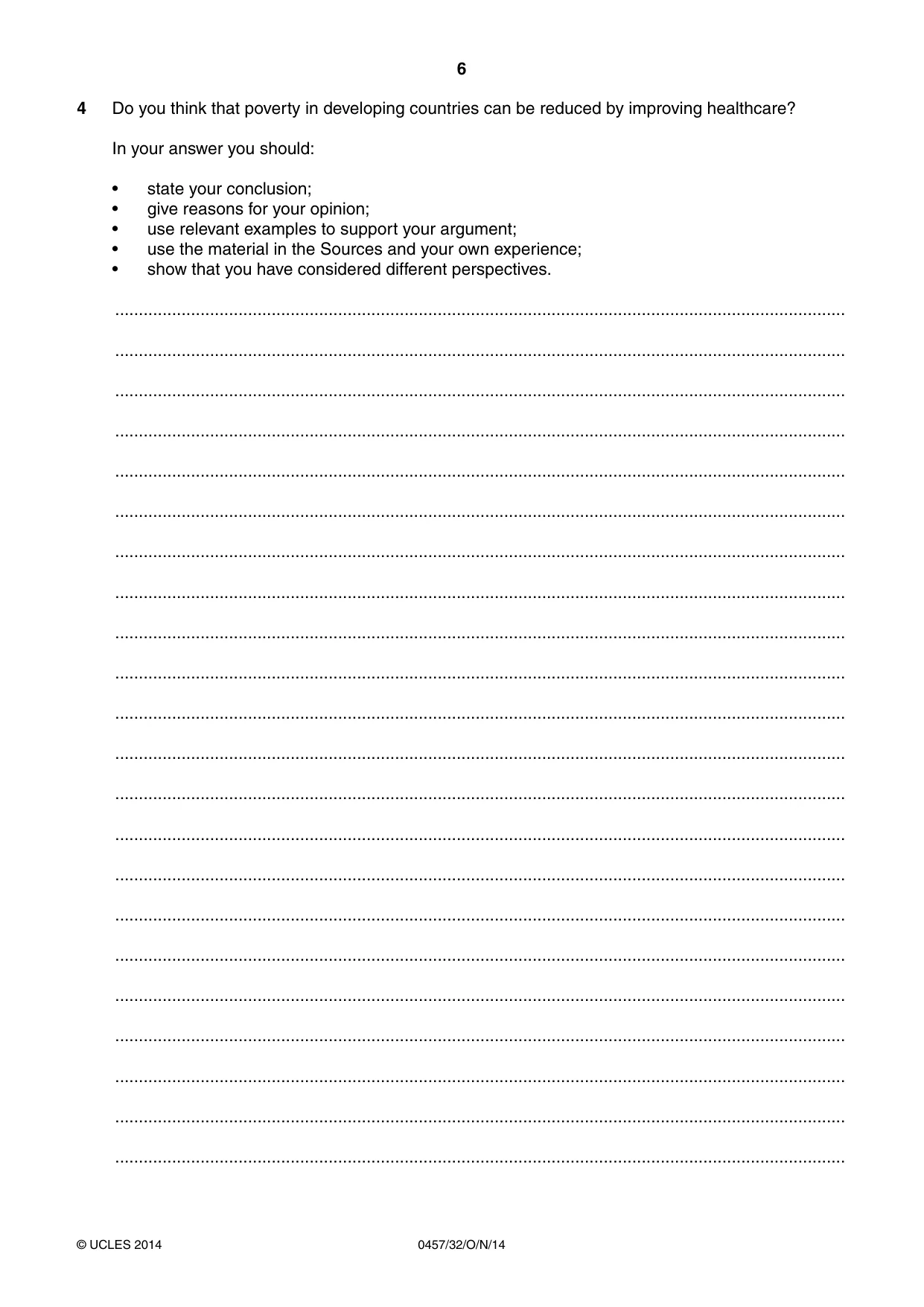 6

4 Do you think that poverty in developing countries can be reduced by improving healthcare?

In your answer you should:

• state your conclusion;
• give reasons for your opinion;
• use relevant examples to support your argument;
• use the material in the Sources and your own experience;
• show that you have considered different perspectives.

____
____
____
____
____
____
____
____
____
____
____
____
____
____
____
____
____
____
____
____
____
____

© UCLES 2014 0457/32/O/N/14